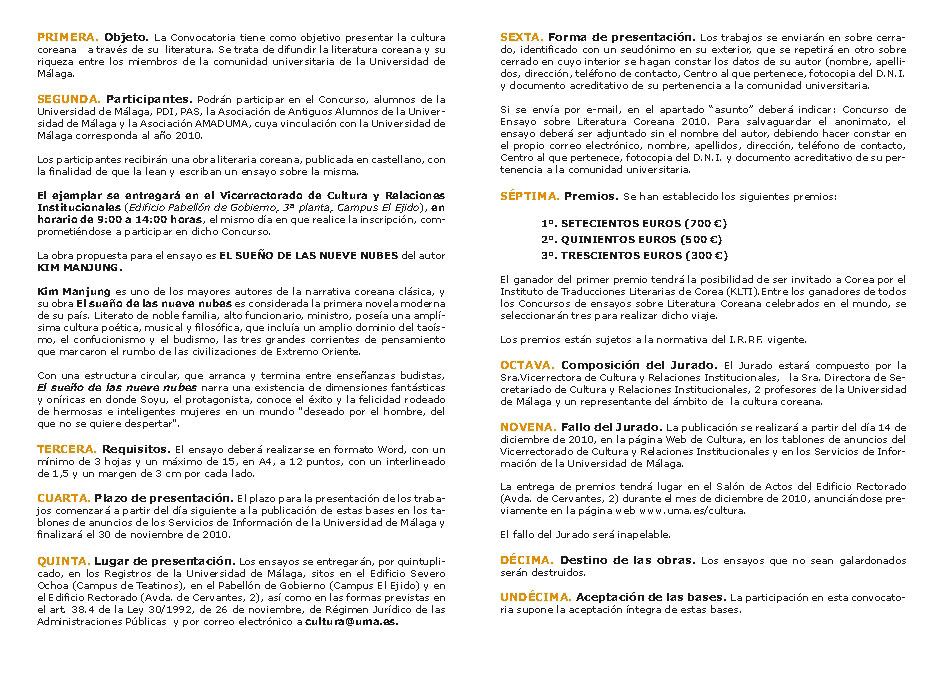 PRIMERA. Objeto. La Convocatoria tiene como objetivo presentar la cultura coreana a través de su literatura. Se trata de difundir la literatura coreana y su riqueza entre los miembros de la comunidad universitaria de la Universidad de Málaga.

SEGUNDA. Participantes. Podrán participar en el Concurso, alumnos de la Universidad de Málaga, PDI, PAS, la Asociación de Antiguos Alumnos de la Universidad de Málaga y la Asociación AMADUMA, cuya vinculación con la Universidad de Málaga corresponda al año 2010.

Los participantes recibirán una obra literaria coreana, publicada en castellano, con la finalidad de que la lean y escriban un ensayo sobre la misma.

El ejemplar se entregará en el Vicerrectorado de Cultura y Relaciones Institucionales (Edificio Pabellón de Gobierno, 3ª planta, Campus El Ejido), en horario de 9:00 a 14:00 horas, el mismo día en que realice la inscripción, comprometiéndose a participar en dicho Concurso.

La obra propuesta para el ensayo es EL SUEÑO DE LAS NUEVE NUBES del autor KIM MANJUNG.

Kim Manjung es uno de los mayores autores de la narrativa coreana clásica, y su obra El sueño de las nueve nubes es considerada la primera novela moderna de su país. Literato de noble familia, alto funcionario, ministro, poseía una amplísima cultura poética, musical y filosófica, que incluía un amplio dominio del taoísmo, el confucionismo y el budismo, las tres grandes corrientes de pensamiento que marcaron el rumbo de las civilizaciones de Extremo Oriente.

Con una estructura circular, que arranca y termina entre enseñanzas budistas, El sueño de las nueve nubes narra una existencia de dimensiones fantásticas y oníricas en donde Soyu, el protagonista, conoce el éxito y la felicidad rodeado de hermosas e inteligentes mujeres en un mundo "deseado por el hombre, del que no se quiere despertar".

TERCERA. Requisitos. El ensayo deberá realizarse en formato Word, con un mínimo de 3 hojas y un máximo de 15, en A4, a 12 puntos, con un interlineado de 1,5 y un margen de 3 cm por cada lado.

CUARTA. Plazo de presentación. El plazo para la presentación de los trabajos comenzará a partir del día siguiente a la publicación de estas bases en los tablones de anuncios de los Servicios de Información de la Universidad de Málaga y finalizará el 30 de noviembre de 2010.

QUINTA. Lugar de presentación. Los ensayos se entregarán, por quintuplicado, en los Registros de la Universidad de Málaga, sitos en el Edificio Severo Ochoa (Campus de Teatinos), en el Pabellón de Gobierno (Campus El Ejido) y en el Edificio Rectorado (Avda. de Cervantes, 2), así como en las formas previstas en el art. 38.4 de la Ley 30/1992, de 26 de noviembre, de Régimen Jurídico de las Administraciones Públicas y por correo electrónico a cultura@uma.es.

SEXTA. Forma de presentación. Los trabajos se enviarán en sobre cerrado, identificado con un seudónimo en su exterior, que se repetirá en otro sobre cerrado en cuyo interior se hagan constar los datos de su autor (nombre, apellidos, dirección, teléfono de contacto, Centro al que pertenece, fotocopia del D.N.I. y documento acreditativo de su pertenencia a la comunidad universitaria.

Si se envía por e-mail, en el apartado "asunto" deberá indicar: Concurso de Ensayo sobre Literatura Coreana 2010. Para salvaguardar el anonimato, el ensayo deberá ser adjuntado sin el nombre del autor, debiendo hacer constar en el propio correo electrónico, nombre, apellidos, dirección, teléfono de contacto, Centro al que pertenece, fotocopia del D.N.I. y documento acreditativo de su pertenencia a la comunidad universitaria.

SÉPTIMA. Premios. Se han establecido los siguientes premios:

1º. SETECIENTOS EUROS (700 €)
2º. QUINIENTOS EUROS (500 €)
3º. TRESCIENTOS EUROS (300 €)

El ganador del primer premio tendrá la posibilidad de ser invitado a Corea por el Instituto de Traducciones Literarias de Corea (KLTI). Entre los ganadores de todos los Concursos de ensayos sobre Literatura Coreana celebrados en el mundo, se seleccionarán tres para realizar dicho viaje.

Los premios están sujetos a la normativa del I.R.P.F. vigente.

OCTAVA. Composición del Jurado. El Jurado estará compuesto por la Sra.Vicerrectora de Cultura y Relaciones Institucionales, la Sra. Directora de Secretariado de Cultura y Relaciones Institucionales, 2 profesores de la Universidad de Málaga y un representante del ámbito de la cultura coreana.

NOVENA. Fallo del Jurado. La publicación se realizará a partir del día 14 de diciembre de 2010, en la página Web de Cultura, en los tablones de anuncios del Vicerrectorado de Cultura y Relaciones Institucionales y en los Servicios de Información de la Universidad de Málaga.

La entrega de premios tendrá lugar en el Salón de Actos del Edificio Rectorado (Avda. de Cervantes, 2) durante el mes de diciembre de 2010, anunciándose previamente en la página web www.uma.es/cultura.

El fallo del Jurado será inapelable.

DÉCIMA. Destino de las obras. Los ensayos que no sean galardonados serán destruidos.

UNDÉCIMA. Aceptación de las bases. La participación en esta convocatoria supone la aceptación íntegra de estas bases.